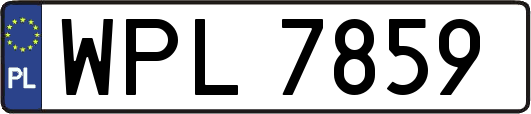 PL
WPL 7859